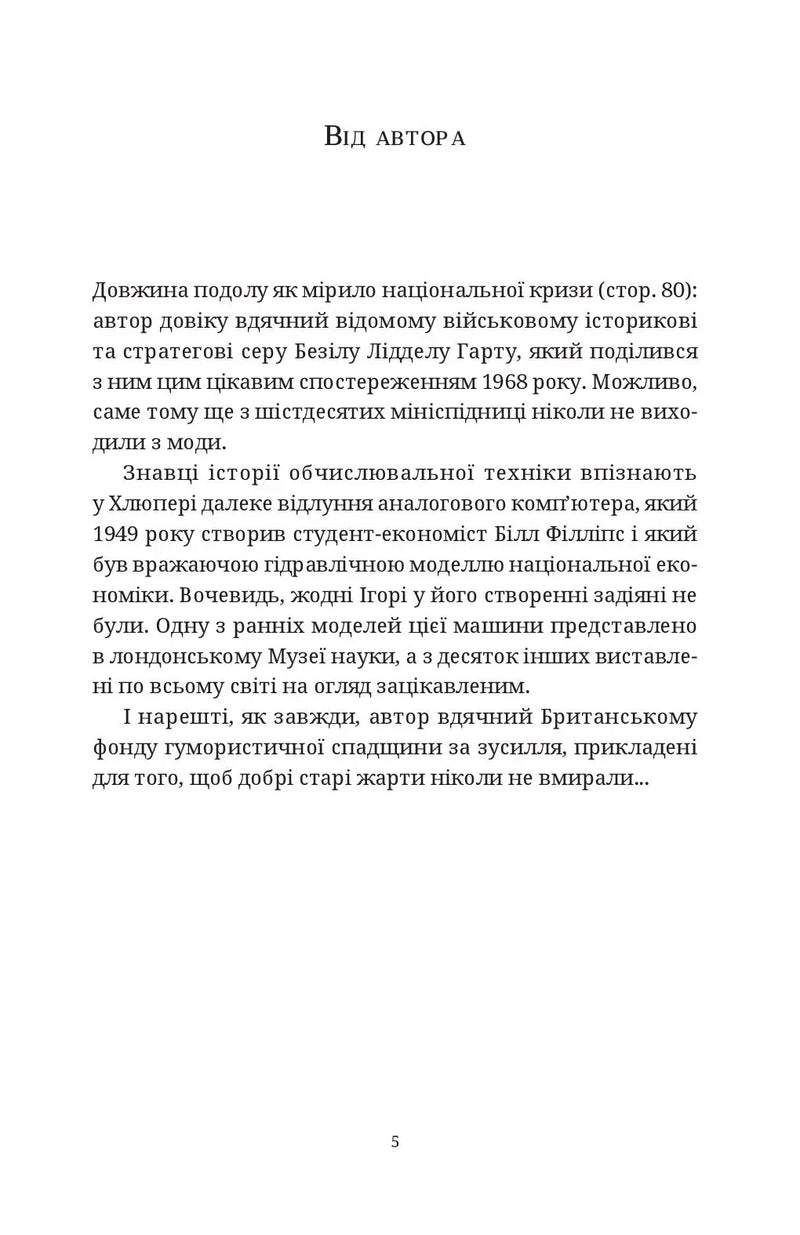 Від автора

Довжина подолу як мірило національної кризи (стор. 80): автор довіку вдячний відомому військовому історикові та стратегові серу Безілу Лідделу Гарту, який поділився з ним цим цікавим спостереженням 1968 року. Можливо, саме тому ще з шістдесятих мініспідниці ніколи не виходили з моди.

Знавці історії обчислювальної техніки впізнають у Хлюпері далеке відлуння аналогового комп'ютера, який 1949 року створив студент-економіст Білл Філліпс і який був вражаючою гідравлічною моделлю національної економіки. Вочевидь, жодні Ігорі у його створенні задіяні не були. Одну з ранніх моделей цієї машини представлено в лондонському Музеї науки, а з десяток інших виставлені по всьому світі на огляд зацікавленим.

І нарешті, як завжди, автор вдячний Британському фонду гумористичної спадщини за зусилля, прикладені для того, щоб добрі старі жарти ніколи не вмирали...

5